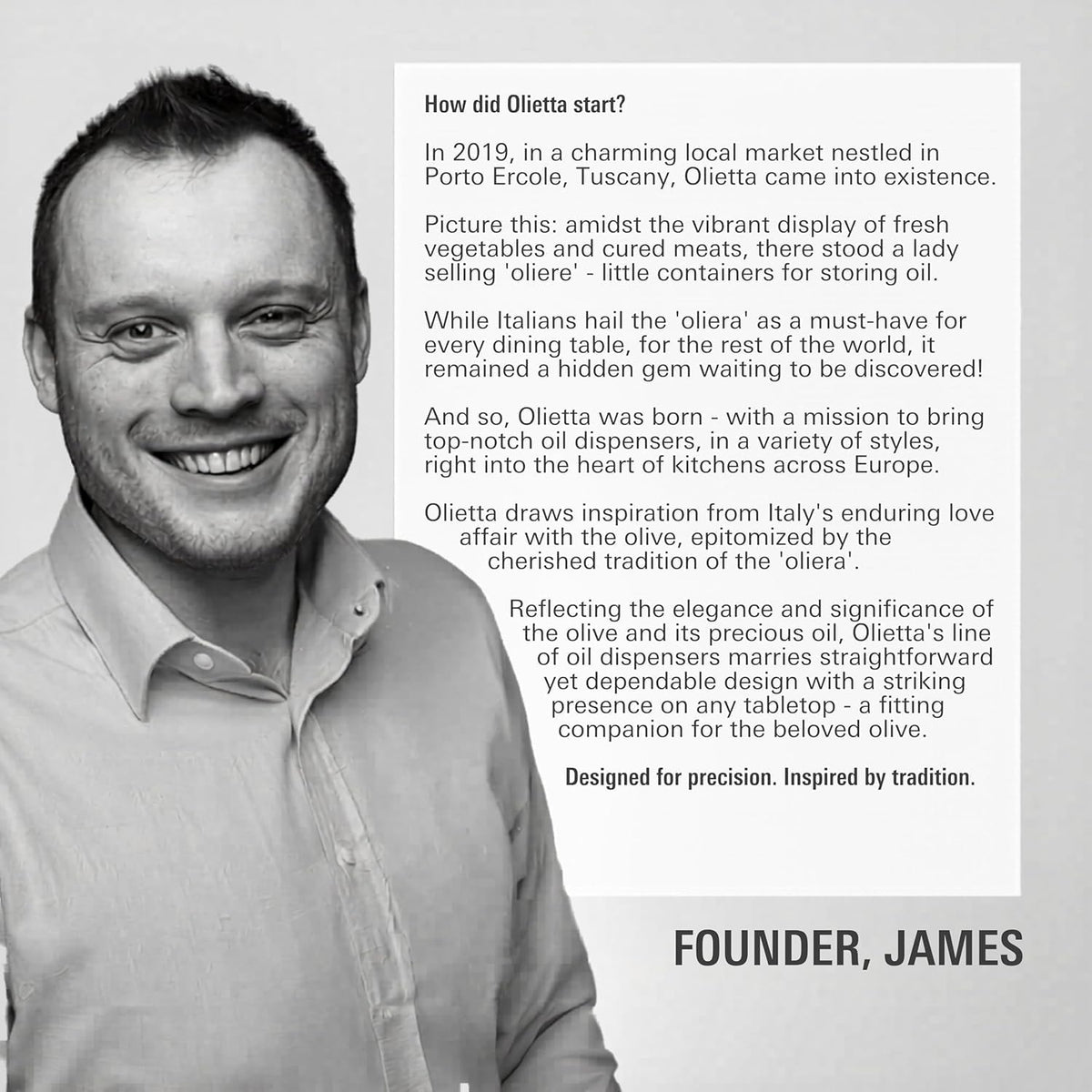 How did Olietta start?

In 2019, in a charming local market nestled in Porto Ercole, Tuscany, Olietta came into existence.

Picture this: amidst the vibrant display of fresh vegetables and cured meats, there stood a lady selling 'oliere' - little containers for storing oil.

While Italians hail the 'oliera' as a must-have for every dining table, for the rest of the world, it remained a hidden gem waiting to be discovered!

And so, Olietta was born - with a mission to bring top-notch oil dispensers, in a variety of styles, right into the heart of kitchens across Europe.

Olietta draws inspiration from Italy's enduring love affair with the olive, epitomized by the cherished tradition of the 'oliera'.

Reflecting the elegance and significance of the olive and its precious oil, Olietta's line of oil dispensers marries straightforward yet dependable design with a striking presence on any tabletop - a fitting companion for the beloved olive.

Designed for precision. Inspired by tradition.

FOUNDER, JAMES